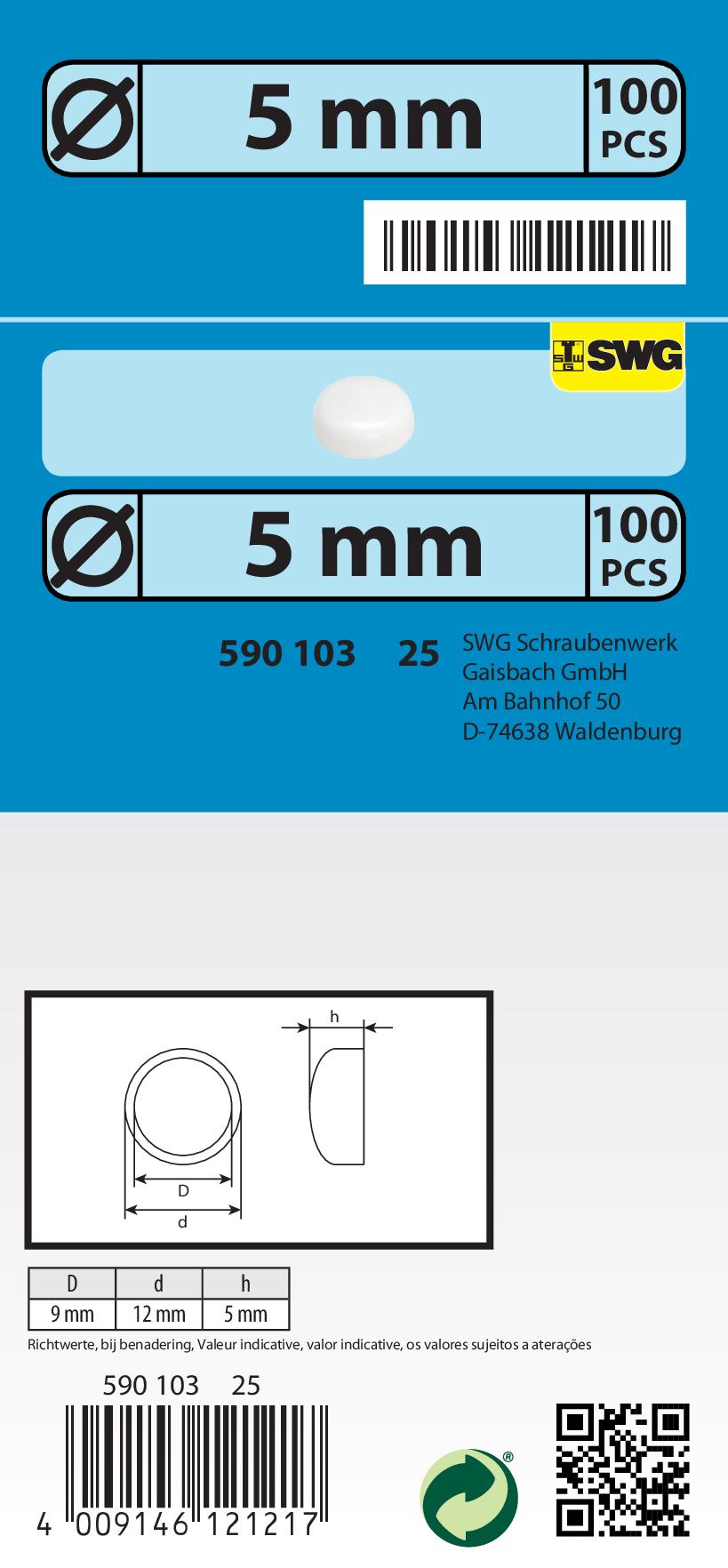 Ø 5 mm 100 PCS

SWG

Ø 5 mm 100 PCS

590 103 25

SWG Schraubenwerk
Gaisbach GmbH
Am Bahnhof 50
D-74638 Waldenburg

h

D

d

| D | d | h |
|---|---|---|
| 9 mm | 12 mm | 5 mm |

Richtwerte, bij benadering, Valeur indicative, valor indicative, os valores sujeitos a aterações

590 103 25

4 009146 121217